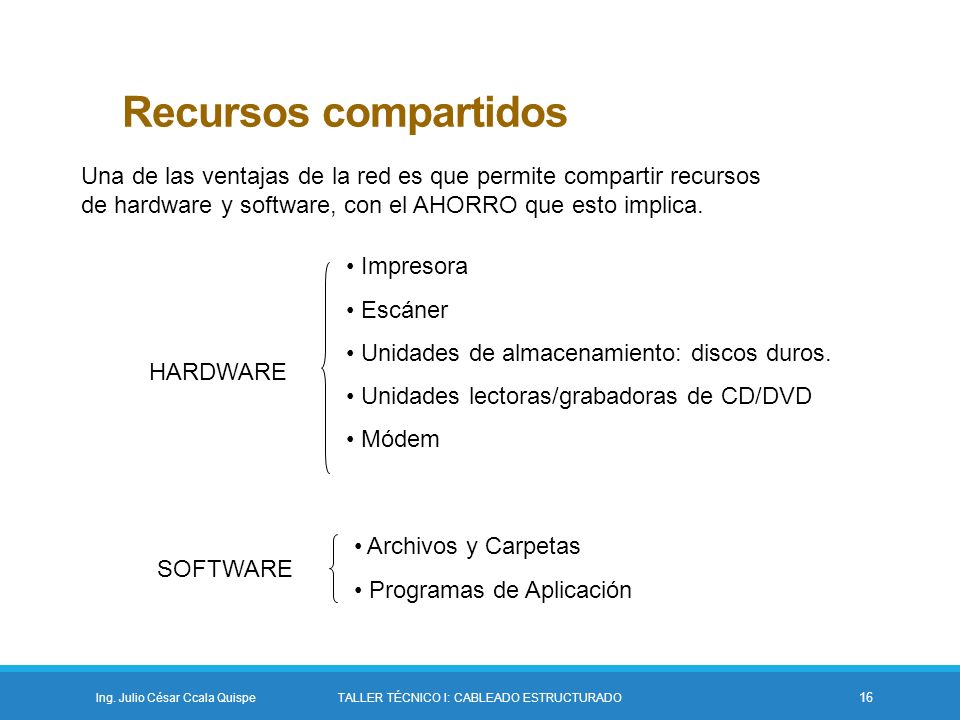 Recursos compartidos

Una de las ventajas de la red es que permite compartir recursos de hardware y software, con el AHORRO que esto implica.

HARDWARE

• Impresora
• Escáner
• Unidades de almacenamiento: discos duros.
• Unidades lectoras/grabadoras de CD/DVD
• Módem

SOFTWARE

• Archivos y Carpetas
• Programas de Aplicación

Ing. Julio César Ccala Quispe TALLER TÉCNICO I: CABLEADO ESTRUCTURADO 16